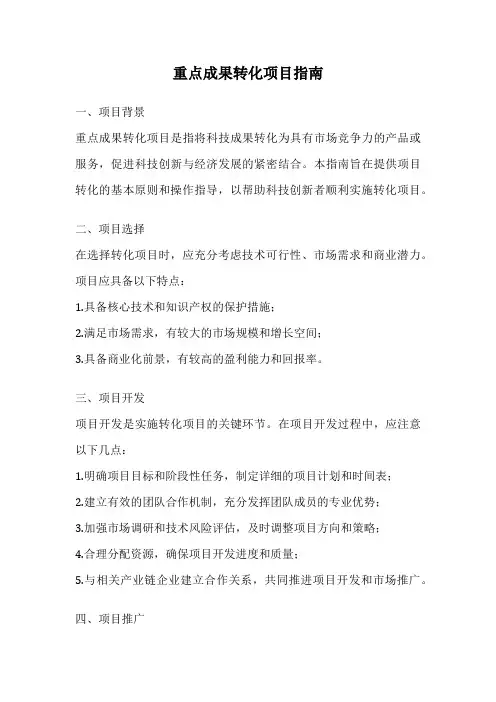 重点成果转化项目指南

一、项目背景

重点成果转化项目是指将科技成果转化为具有市场竞争力的产品或服务，促进科技创新与经济发展的紧密结合。本指南旨在提供项目转化的基本原则和操作指导，以帮助科技创新者顺利实施转化项目。

二、项目选择

在选择转化项目时，应充分考虑技术可行性、市场需求和商业潜力。项目应具备以下特点：

1.具备核心技术和知识产权的保护措施；

2.满足市场需求，有较大的市场规模和增长空间；

3.具备商业化前景，有较高的盈利能力和回报率。

三、项目开发

项目开发是实施转化项目的关键环节。在项目开发过程中，应注意以下几点：

1.明确项目目标和阶段性任务，制定详细的项目计划和时间表；

2.建立有效的团队合作机制，充分发挥团队成员的专业优势；

3.加强市场调研和技术风险评估，及时调整项目方向和策略；

4.合理分配资源，确保项目开发进度和质量；

5.与相关产业链企业建立合作关系，共同推进项目开发和市场推广。

四、项目推广